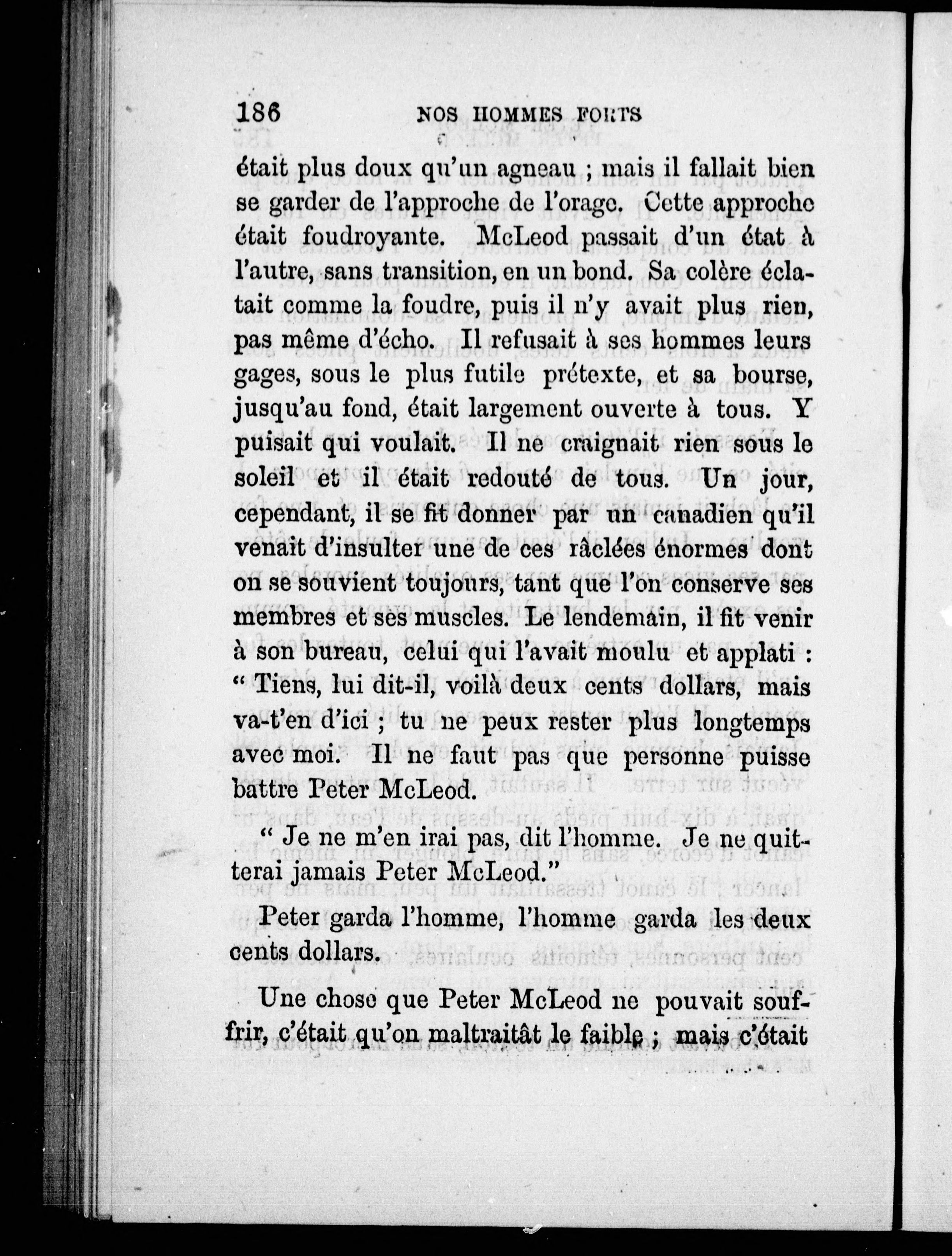 186 NOS HOMMES FORTS

était plus doux qu'un agneau ; mais il fallait bien se garder de l'approche de l'orage. Cette approche était foudroyante. McLeod passait d'un état à l'autre, sans transition, en un bond. Sa colère éclatait comme la foudre, puis il n'y avait plus rien, pas même d'écho. Il refusait à ses hommes leurs gages, sous le plus futile prétexte, et sa bourse, jusqu'au fond, était largement ouverte à tous. Y puisait qui voulait. Il ne craignait rien sous le soleil et il était redouté de tous. Un jour, cependant, il se fit donner par un canadien qu'il venait d'insulter une de ces râclées énormes dont on se souvient toujours, tant que l'on conserve ses membres et ses muscles. Le lendemain, il fit venir à son bureau, celui qui l'avait moulu et applati : " Tiens, lui dit-il, voilà deux cents dollars, mais va-t'en d'ici ; tu ne peux rester plus longtemps avec moi. Il ne faut pas que personne puisse battre Peter McLeod.

" Je ne m'en irai pas, dit l'homme. Je ne quitterai jamais Peter McLeod."

Peter garda l'homme, l'homme garda les deux cents dollars.

Une chose que Peter McLeod ne pouvait souffrir, c'était qu'on maltraitât le faible ; mais c'était